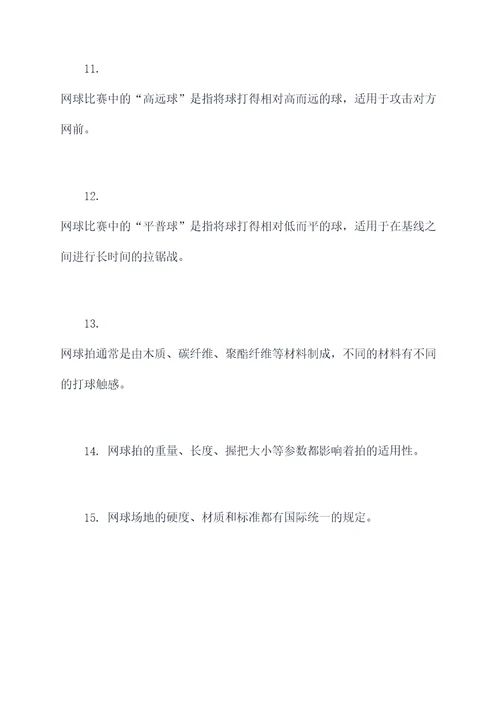 11.

网球比赛中的“高远球”是指将球打得相对高而远的球，适用于攻击对方网前。

12.

网球比赛中的“平普球”是指将球打得相对低而平的球，适用于在基线之间进行长时间的拉锯战。

13.

网球拍通常是由木质、碳纤维、聚酯纤维等材料制成，不同的材料有不同的打球触感。

14. 网球拍的重量、长度、握把大小等参数都影响着拍的适用性。

15. 网球场地的硬度、材质和标准都有国际统一的规定。